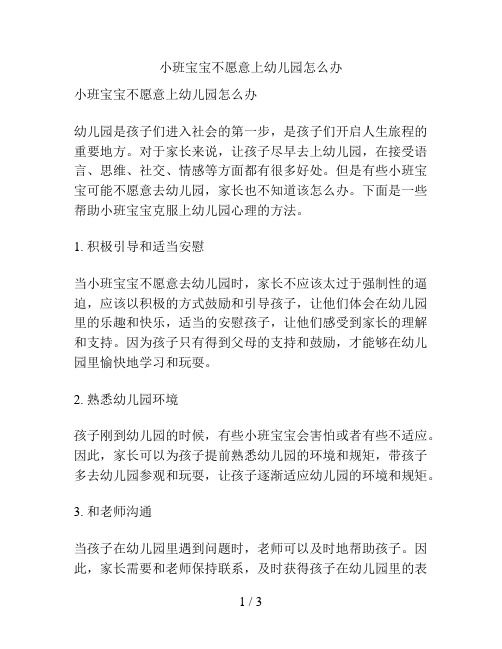 小班宝宝不愿意上幼儿园怎么办

小班宝宝不愿意上幼儿园怎么办

幼儿园是孩子们进入社会的第一步，是孩子们开启人生旅程的重要地方。对于家长来说，让孩子尽早去上幼儿园，在接受语言、思维、社交、情感等方面都有很多好处。但是有些小班宝宝可能不愿意去幼儿园，家长也不知道该怎么办。下面是一些帮助小班宝宝克服上幼儿园心理的方法。

1. 积极引导和适当安慰

当小班宝宝不愿意去幼儿园时，家长不应该太过于强制性的逼迫，应该以积极的方式鼓励和引导孩子，让他们体会在幼儿园里的乐趣和快乐，适当的安慰孩子，让他们感受到家长的理解和支持。因为孩子只有得到父母的支持和鼓励，才能够在幼儿园里愉快地学习和玩耍。

2. 熟悉幼儿园环境

孩子刚到幼儿园的时候，有些小班宝宝会害怕或者有些不适应。因此，家长可以为孩子提前熟悉幼儿园的环境和规矩，带孩子多去幼儿园参观和玩耍，让孩子逐渐适应幼儿园的环境和规矩。

3. 和老师沟通

当孩子在幼儿园里遇到问题时，老师可以及时地帮助孩子。因此，家长需要和老师保持联系，及时获得孩子在幼儿园里的表

1 / 3